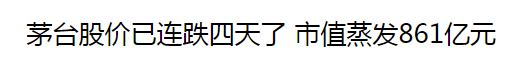 茅台股价已连跌四天了 市值蒸发861亿元